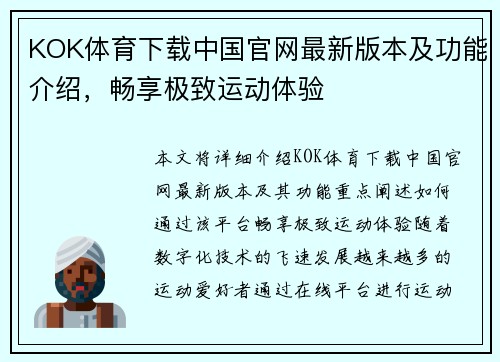 KOK体育下载中国官网最新版本及功能介绍，畅享极致运动体验

本文将详细介绍KOK体育下载中国官网最新版本及其功能重点阐述如何通过该平台畅享极致运动体验随着数字化技术的飞速发展越来越多的运动爱好者通过在线平台进行运动